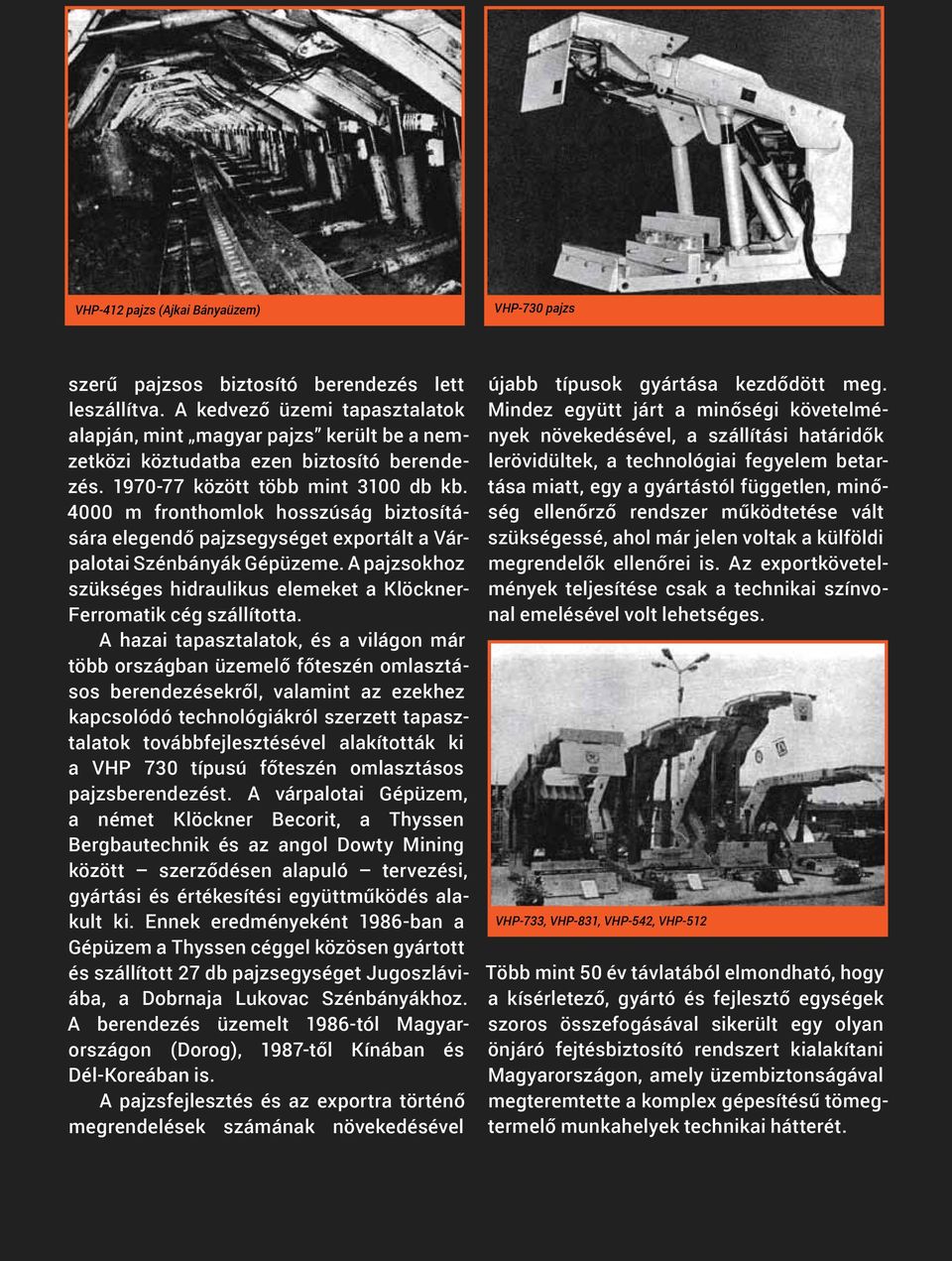 VHP-412 pajzs (Ajkai Bányaüzem)

VHP-730 pajzs

szerű pajzsos biztosító berendezés lett leszállítva. A kedvező üzemi tapasztalatok alapján, mint „magyar pajzs" került be a nemzetközi köztudatba ezen biztosító berendezés. 1970-77 között több mint 3100 db kb. 4000 m fronthomlok hosszúság biztosítására elegendő pajzsegységet exportált a Várpalotai Szénbányák Gépüzeme. A pajzsokhoz szükséges hidraulikus elemeket a Klöckner-Ferromatik cég szállította.

A hazai tapasztalatok, és a világon már több országban üzemelő főteszén omlasztásos berendezésekről, valamint az ezekhez kapcsolódó technológiákról szerzett tapasztalatok továbbfejlesztésével alakították ki a VHP 730 típusú főteszén omlasztásos pajzsberendezést. A várpalotai Gépüzem, a német Klöckner Becorit, a Thyssen Bergbautechnik és az angol Dowty Mining között – szerződésen alapuló – tervezési, gyártási és értékesítési együttműködés alakult ki. Ennek eredményeként 1986-ban a Gépüzem a Thyssen céggel közösen gyártott és szállított 27 db pajzsegységet Jugoszláviába, a Dobrnaja Lukovac Szénbányákhoz. A berendezés üzemelt 1986-tól Magyarországon (Dorog), 1987-től Kínában és Dél-Koreában is.

A pajzsfejlesztés és az exportra történő megrendelések számának növekedésével újabb típusok gyártása kezdődött meg. Mindez együtt járt a minőségi követelmények növekedésével, a szállítási határidők lerövidültek, a technológiai fegyelem betartása miatt, egy a gyártástól független, minőség ellenőrző rendszer működtetése vált szükségessé, ahol már jelen voltak a külföldi megrendelők ellenőrei is. Az exportkövetelmények teljesítése csak a technikai színvonal emelésével volt lehetséges.

VHP-733, VHP-831, VHP-542, VHP-512

Több mint 50 év távlatából elmondható, hogy a kísérletező, gyártó és fejlesztő egységek szoros összefogásával sikerült egy olyan önjáró fejtésbiztosító rendszert kialakítani Magyarországon, amely üzembiztonságával megteremtette a komplex gépesítésű tömegtermelő munkahelyek technikai hátterét.